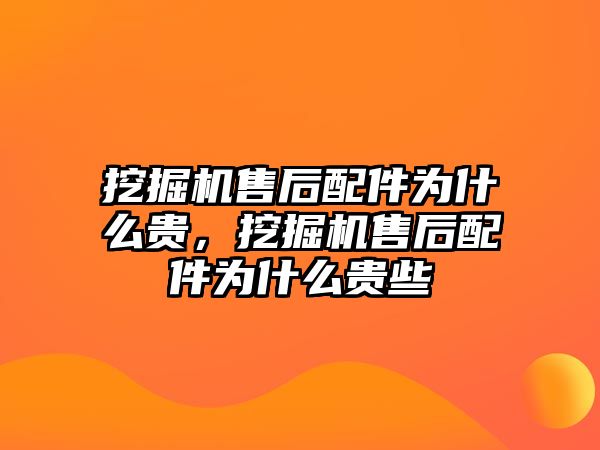 挖掘机售后配件为什么贵，挖掘机售后配件为什么贵些